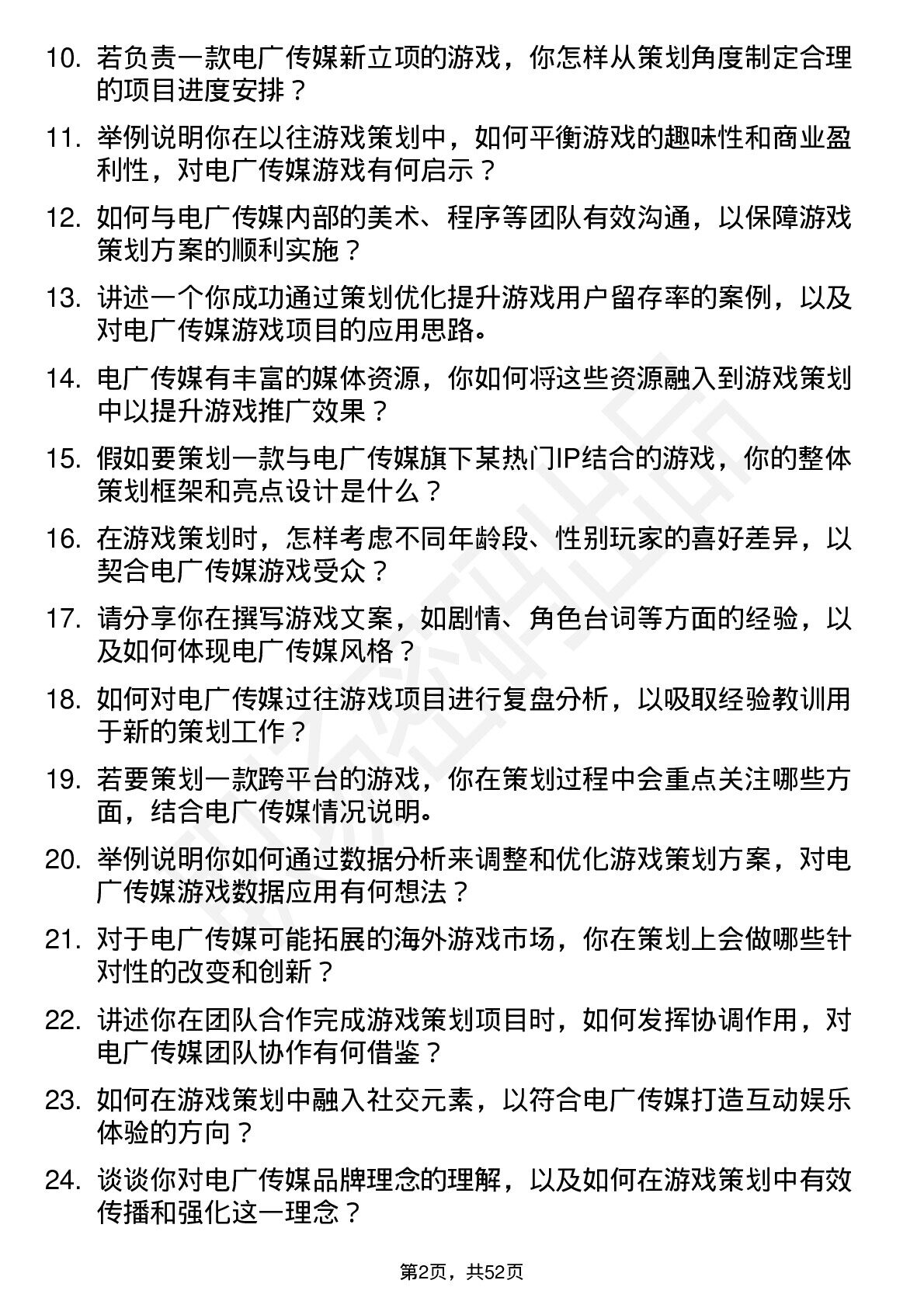 10. 若负责一款电广传媒新立项的游戏，你怎样从策划角度制定合理的项目进度安排？

11. 举例说明你在以往游戏策划中，如何平衡游戏的趣味性和商业盈利性，对电广传媒游戏有何启示？

12. 如何与电广传媒内部的美术、程序等团队有效沟通，以保障游戏策划方案的顺利实施？

13. 讲述一个你成功通过策划优化提升游戏用户留存率的案例，以及对电广传媒游戏项目的应用思路。

14. 电广传媒有丰富的媒体资源，你如何将这些资源融入到游戏策划中以提升游戏推广效果？

15. 假如要策划一款与电广传媒旗下某热门IP结合的游戏，你的整体策划框架和亮点设计是什么？

16. 在游戏策划时，怎样考虑不同年龄段、性别玩家的喜好差异，以契合电广传媒游戏受众？

17. 请分享你在撰写游戏文案，如剧情、角色台词等方面的经验，以及如何体现电广传媒风格？

18. 如何对电广传媒过往游戏项目进行复盘分析，以吸取经验教训用于新的策划工作？

19. 若要策划一款跨平台的游戏，你在策划过程中会重点关注哪些方面，结合电广传媒情况说明。

20. 举例说明你如何通过数据分析来调整和优化游戏策划方案，对电广传媒游戏数据应用有何想法？

21. 对于电广传媒可能拓展的海外游戏市场，你在策划上会做哪些针对性的改变和创新？

22. 讲述你在团队合作完成游戏策划项目时，如何发挥协调作用，对电广传媒团队协作有何借鉴？

23. 如何在游戏策划中融入社交元素，以符合电广传媒打造互动娱乐体验的方向？

24. 谈谈你对电广传媒品牌理念的理解，以及如何在游戏策划中有效传播和强化这一理念？

第2页，共52页